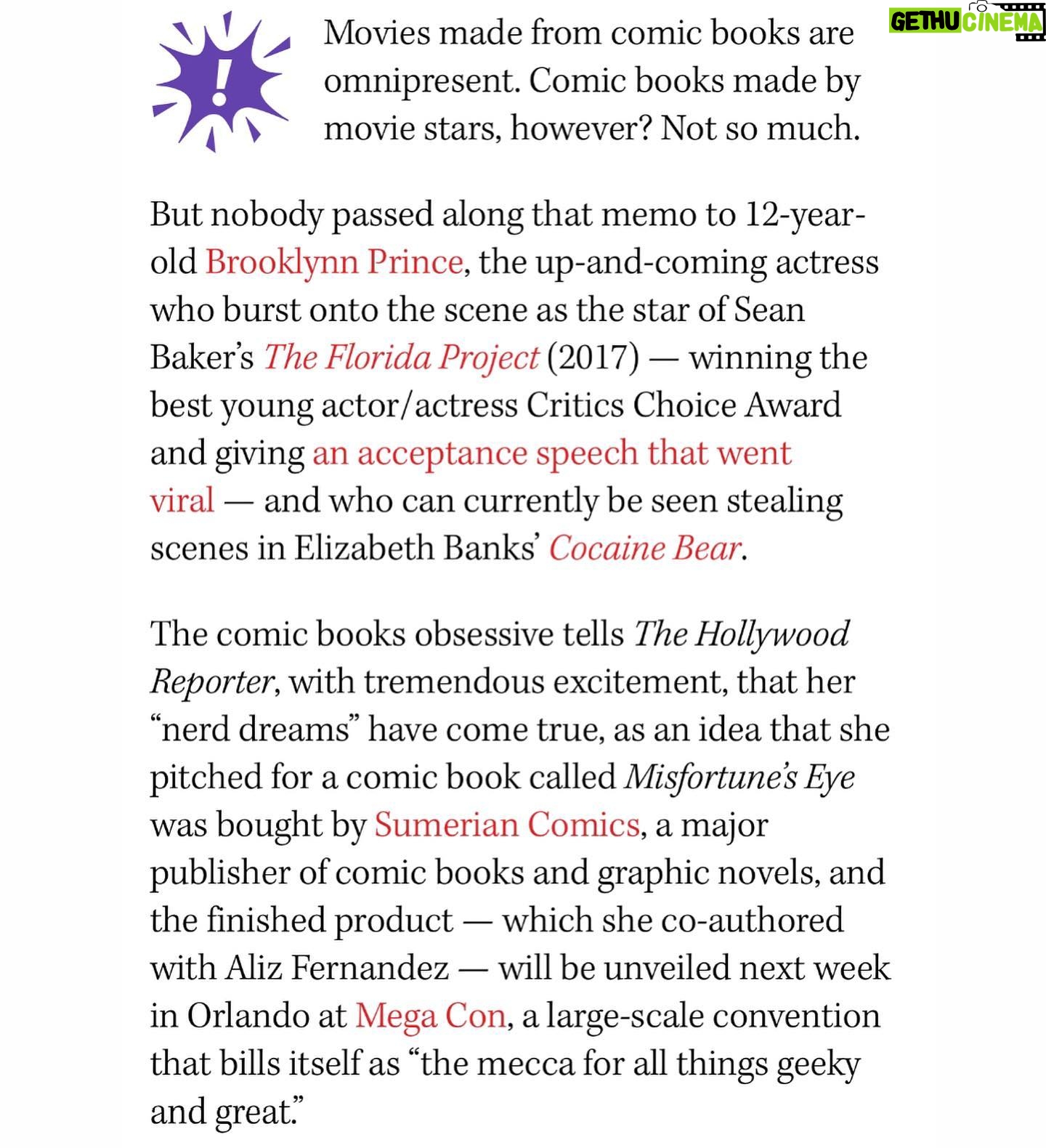 GETHU CINEMA

!

Movies made from comic books are omnipresent. Comic books made by movie stars, however? Not so much.

But nobody passed along that memo to 12-year-old Brooklynn Prince, the up-and-coming actress who burst onto the scene as the star of Sean Baker's The Florida Project (2017) — winning the best young actor/actress Critics Choice Award and giving an acceptance speech that went viral — and who can currently be seen stealing scenes in Elizabeth Banks' Cocaine Bear.

The comic books obsessive tells The Hollywood Reporter, with tremendous excitement, that her "nerd dreams" have come true, as an idea that she pitched for a comic book called Misfortune's Eye was bought by Sumerian Comics, a major publisher of comic books and graphic novels, and the finished product — which she co-authored with Aliz Fernandez — will be unveiled next week in Orlando at Mega Con, a large-scale convention that bills itself as "the mecca for all things geeky and great."